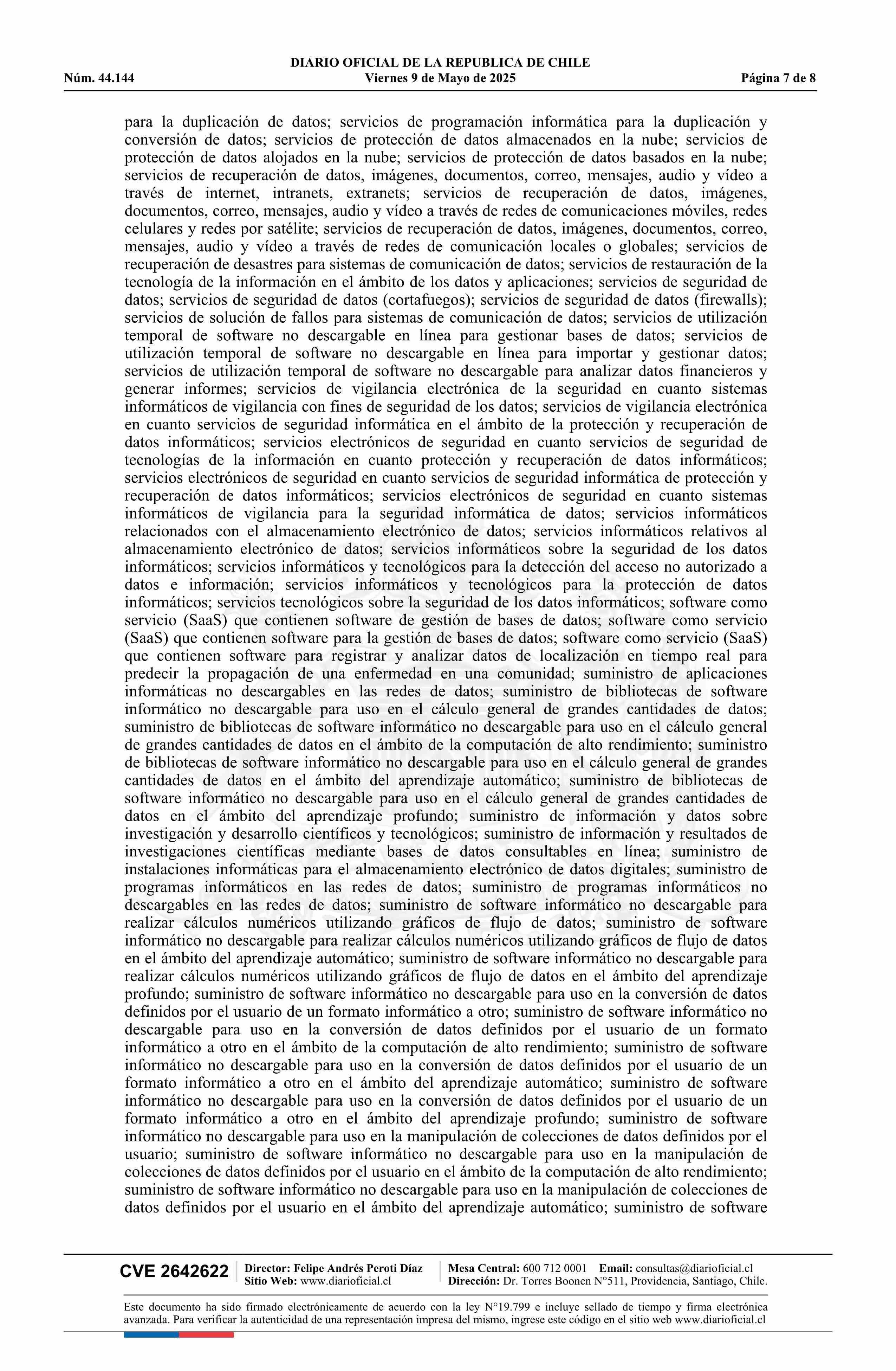 DIARIO OFICIAL DE LA REPUBLICA DE CHILE
Núm. 44.144 Viernes 9 de Mayo de 2025 Página 7 de 8

para la duplicación de datos; servicios de programación informática para la duplicación y conversión de datos; servicios de protección de datos almacenados en la nube; servicios de protección de datos alojados en la nube; servicios de protección de datos basados en la nube; servicios de recuperación de datos, imágenes, documentos, correo, mensajes, audio y vídeo a través de internet, intranets, extranets; servicios de recuperación de datos, imágenes, documentos, correo, mensajes, audio y vídeo a través de redes de comunicaciones móviles, redes celulares y redes por satélite; servicios de recuperación de datos, imágenes, documentos, correo, mensajes, audio y vídeo a través de redes de comunicación locales o globales; servicios de recuperación de desastres para sistemas de comunicación de datos; servicios de restauración de la tecnología de la información en el ámbito de los datos y aplicaciones; servicios de seguridad de datos; servicios de seguridad de datos (cortafuegos); servicios de seguridad de datos (firewalls); servicios de solución de fallos para sistemas de comunicación de datos; servicios de utilización temporal de software no descargable en línea para gestionar bases de datos; servicios de utilización temporal de software no descargable en línea para importar y gestionar datos; servicios de utilización temporal de software no descargable para analizar datos financieros y generar informes; servicios de vigilancia electrónica de la seguridad en cuanto sistemas informáticos de vigilancia con fines de seguridad de los datos; servicios de vigilancia electrónica en cuanto servicios de seguridad informática en el ámbito de la protección y recuperación de datos informáticos; servicios electrónicos de seguridad en cuanto servicios de seguridad de tecnologías de la información en cuanto protección y recuperación de datos informáticos; servicios electrónicos de seguridad en cuanto servicios de seguridad informática de protección y recuperación de datos informáticos; servicios electrónicos de seguridad en cuanto sistemas informáticos de vigilancia para la seguridad informática de datos; servicios informáticos relacionados con el almacenamiento electrónico de datos; servicios informáticos relativos al almacenamiento electrónico de datos; servicios informáticos sobre la seguridad de los datos informáticos; servicios informáticos y tecnológicos para la detección del acceso no autorizado a datos e información; servicios informáticos y tecnológicos para la protección de datos informáticos; servicios tecnológicos sobre la seguridad de los datos informáticos; software como servicio (SaaS) que contienen software de gestión de bases de datos; software como servicio (SaaS) que contienen software para la gestión de bases de datos; software como servicio (SaaS) que contienen software para registrar y analizar datos de localización en tiempo real para predecir la propagación de una enfermedad en una comunidad; suministro de aplicaciones informáticas no descargables en las redes de datos; suministro de bibliotecas de software informático no descargable para uso en el cálculo general de grandes cantidades de datos; suministro de bibliotecas de software informático no descargable para uso en el cálculo general de grandes cantidades de datos en el ámbito de la computación de alto rendimiento; suministro de bibliotecas de software informático no descargable para uso en el cálculo general de grandes cantidades de datos en el ámbito del aprendizaje automático; suministro de bibliotecas de software informático no descargable para uso en el cálculo general de grandes cantidades de datos en el ámbito del aprendizaje profundo; suministro de información y datos sobre investigación y desarrollo científicos y tecnológicos; suministro de información y resultados de investigaciones científicas mediante bases de datos consultables en línea; suministro de instalaciones informáticas para el almacenamiento electrónico de datos digitales; suministro de programas informáticos en las redes de datos; suministro de programas informáticos no descargables en las redes de datos; suministro de software informático no descargable para realizar cálculos numéricos utilizando gráficos de flujo de datos; suministro de software informático no descargable para realizar cálculos numéricos utilizando gráficos de flujo de datos en el ámbito del aprendizaje automático; suministro de software informático no descargable para realizar cálculos numéricos utilizando gráficos de flujo de datos en el ámbito del aprendizaje profundo; suministro de software informático no descargable para uso en la conversión de datos definidos por el usuario de un formato informático a otro; suministro de software informático no descargable para uso en la conversión de datos definidos por el usuario de un formato informático a otro en el ámbito de la computación de alto rendimiento; suministro de software informático no descargable para uso en la conversión de datos definidos por el usuario de un formato informático a otro en el ámbito del aprendizaje automático; suministro de software informático no descargable para uso en la conversión de datos definidos por el usuario de un formato informático a otro en el ámbito del aprendizaje profundo; suministro de software informático no descargable para uso en la manipulación de colecciones de datos definidos por el usuario; suministro de software informático no descargable para uso en la manipulación de colecciones de datos definidos por el usuario en el ámbito de la computación de alto rendimiento; suministro de software informático no descargable para uso en la manipulación de colecciones de datos definidos por el usuario en el ámbito del aprendizaje automático; suministro de software

CVE 2642622 Director: Felipe Andrés Peroti Díaz Sitio Web: www.diarioficial.cl Mesa Central: 600 712 0001 Email: consultas@diarioficial.cl Dirección: Dr. Torres Boonen N°511, Providencia, Santiago, Chile.

Este documento ha sido firmado electrónicamente de acuerdo con la ley N°19.799 e incluye sellado de tiempo y firma electrónica avanzada. Para verificar la autenticidad de una representación impresa del mismo, ingrese este código en el sitio web www.diarioficial.cl